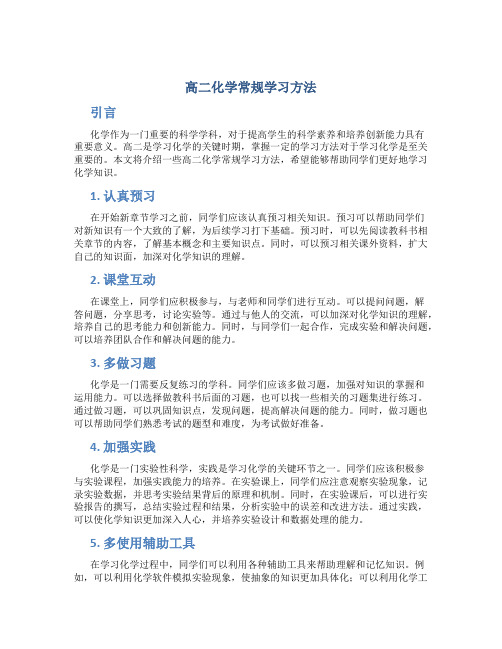 高二化学常规学习方法

引言

化学作为一门重要的科学学科，对于提高学生的科学素养和培养创新能力具有重要意义。高二是学习化学的关键时期，掌握一定的学习方法对于学习化学是至关重要的。本文将介绍一些高二化学常规学习方法，希望能够帮助同学们更好地学习化学知识。

1. 认真预习

在开始新章节学习之前，同学们应该认真预习相关知识。预习可以帮助同学们对新知识有一个大致的了解，为后续学习打下基础。预习时，可以先阅读教科书相关章节的内容，了解基本概念和主要知识点。同时，可以预习相关课外资料，扩大自己的知识面，加深对化学知识的理解。

2. 课堂互动

在课堂上，同学们应积极参与，与老师和同学们进行互动。可以提问问题，解答问题，分享思考，讨论实验等。通过与他人的交流，可以加深对化学知识的理解，培养自己的思考能力和创新能力。同时，与同学们一起合作，完成实验和解决问题，可以培养团队合作和解决问题的能力。

3. 多做习题

化学是一门需要反复练习的学科。同学们应该多做习题，加强对知识的掌握和运用能力。可以选择做教科书后面的习题，也可以找一些相关的习题集进行练习。通过做习题，可以巩固知识点，发现问题，提高解决问题的能力。同时，做习题也可以帮助同学们熟悉考试的题型和难度，为考试做好准备。

4. 加强实践

化学是一门实验性科学，实践是学习化学的关键环节之一。同学们应该积极参与实验课程，加强实践能力的培养。在实验课上，同学们应注意观察实验现象，记录实验数据，并思考实验结果背后的原理和机制。同时，在实验课后，可以进行实验报告的撰写，总结实验过程和结果，分析实验中的误差和改进方法。通过实践，可以使化学知识更加深入人心，并培养实验设计和数据处理的能力。

5. 多使用辅助工具

在学习化学过程中，同学们可以利用各种辅助工具来帮助理解和记忆知识。例如，可以利用化学软件模拟实验现象，使抽象的知识更加具体化；可以利用化学工